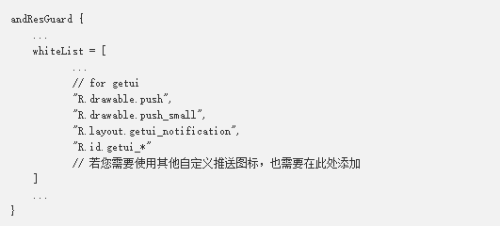 andResGuard {
    ...
    whiteList = [
            ...
            // for getui
            "R.drawable.push",
            "R.drawable.push_small",
            "R.layout.getui_notification",
            "R.id.getui_*"
            // 若您需要使用其他自定义推送图标，也需要在此处添加
    ]
    ...
}